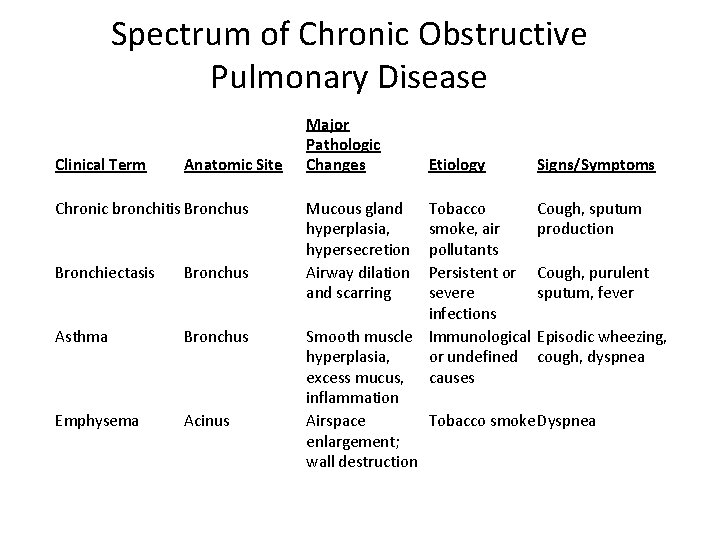 Spectrum of Chronic Obstructive Pulmonary Disease

| Clinical Term | Anatomic Site | Major Pathologic Changes | Etiology | Signs/Symptoms |
|---|---|---|---|---|
| Chronic bronchitis | Bronchus | Mucous gland hyperplasia, hypersecretion | Tobacco smoke, air pollutants | Cough, sputum production |
| Bronchiectasis | Bronchus | Airway dilation and scarring | Persistent or severe infections | Cough, purulent sputum, fever |
| Asthma | Bronchus | Smooth muscle hyperplasia, excess mucus, inflammation | Immunological or undefined causes | Episodic wheezing, cough, dyspnea |
| Emphysema | Acinus | Airspace enlargement; wall destruction | Tobacco smoke | Dyspnea |